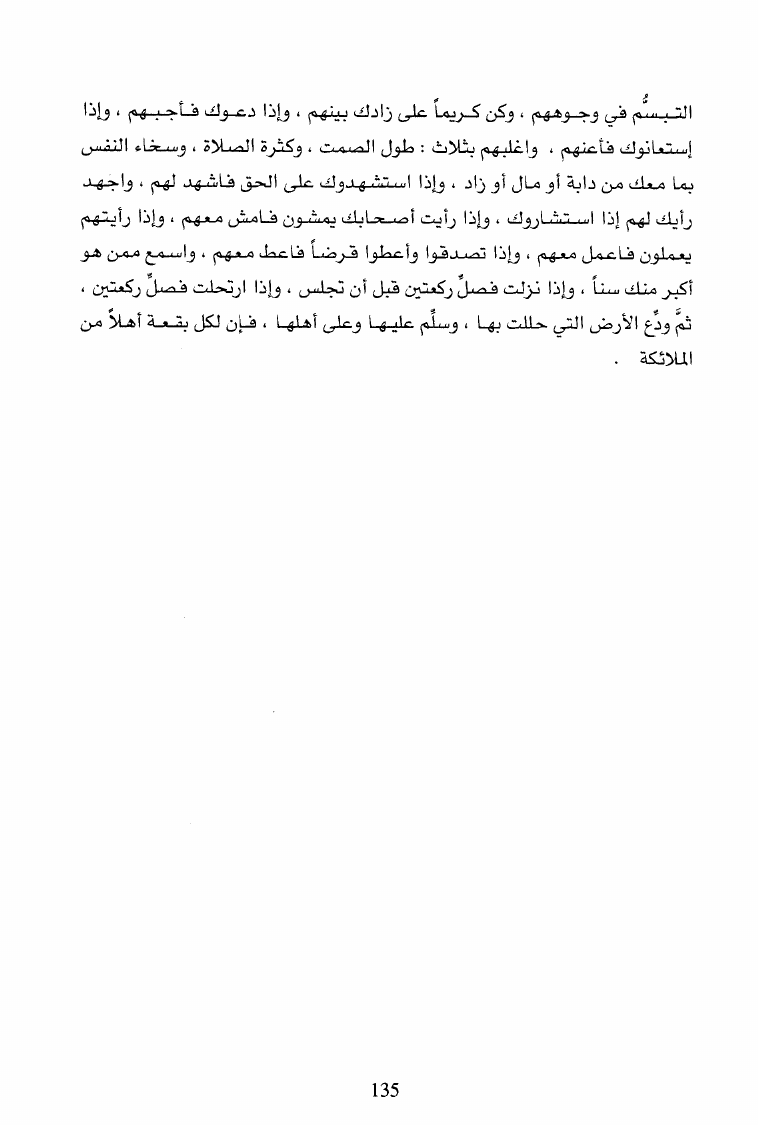 التبسُّم في وجوههم ، وكن كريماً على زادك بينهم ، وإذا دعوك فأجبهم ، وإذا إستعانوك فأعنهم ، واغلبهم بثلاث : طول الصمت ، وكثرة الصلاة ، وسخاء النفس بما معك من دابة أو مال أو زاد ، وإذا استشهدوك على الحق فاشهد لهم ، واجهد رأيك لهم إذا استشاروك ، وإذا رأيت أصحابك يمشون فامش معهم ، وإذا رأيتهم يعملون فاعمل معهم ، وإذا تصدقوا وأعطوا قرضاً فاعط معهم ، واسمع ممن هو أكبر منك سناً ، وإذا نزلت فصلِّ ركعتين قبل أن تجلس ، وإذا ارتحلت فصلِّ ركعتين ، ثمَّ ودِّع الأرض التي حللت بها ، وسلِّم عليها وعلى أهلها ، فإن لكل بقعة أهلاً من الملائكة .

135